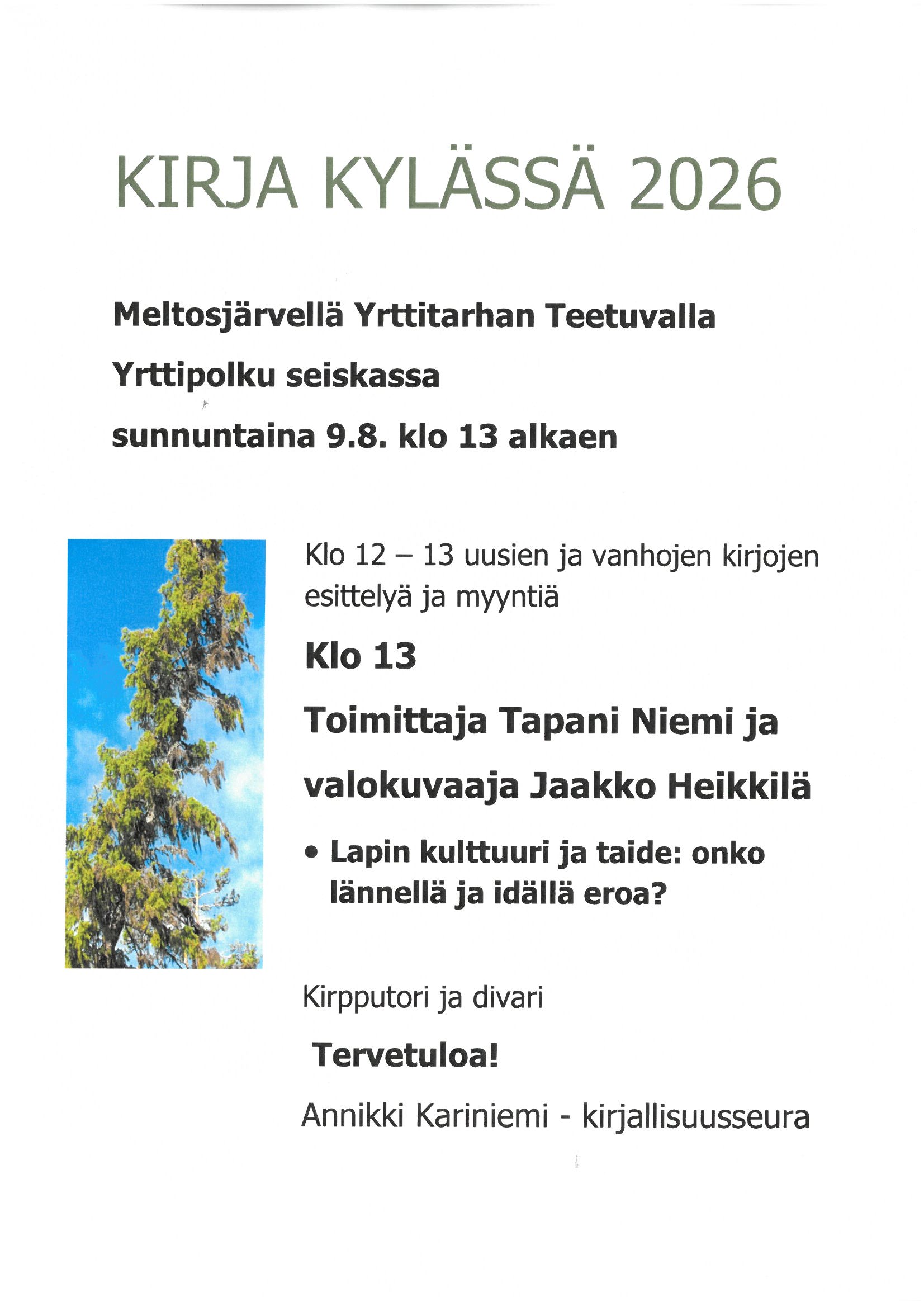 KIRJA KYLÄSSÄ 2026

Meltosjärvellä Yrttitarhan Teetuvalla

Yrttipolku seiskassa

sunnuntaina 9.8. klo 13 alkaen

Klo 12 – 13 uusien ja vanhojen kirjojen esittelyä ja myyntiä

Klo 13

Toimittaja Tapani Niemi ja

valokuvaaja Jaakko Heikkilä

• Lapin kulttuuri ja taide: onko lännellä ja idällä eroa?

Kirpputori ja divari

Tervetuloa!

Annikki Kariniemi - kirjallisuusseura